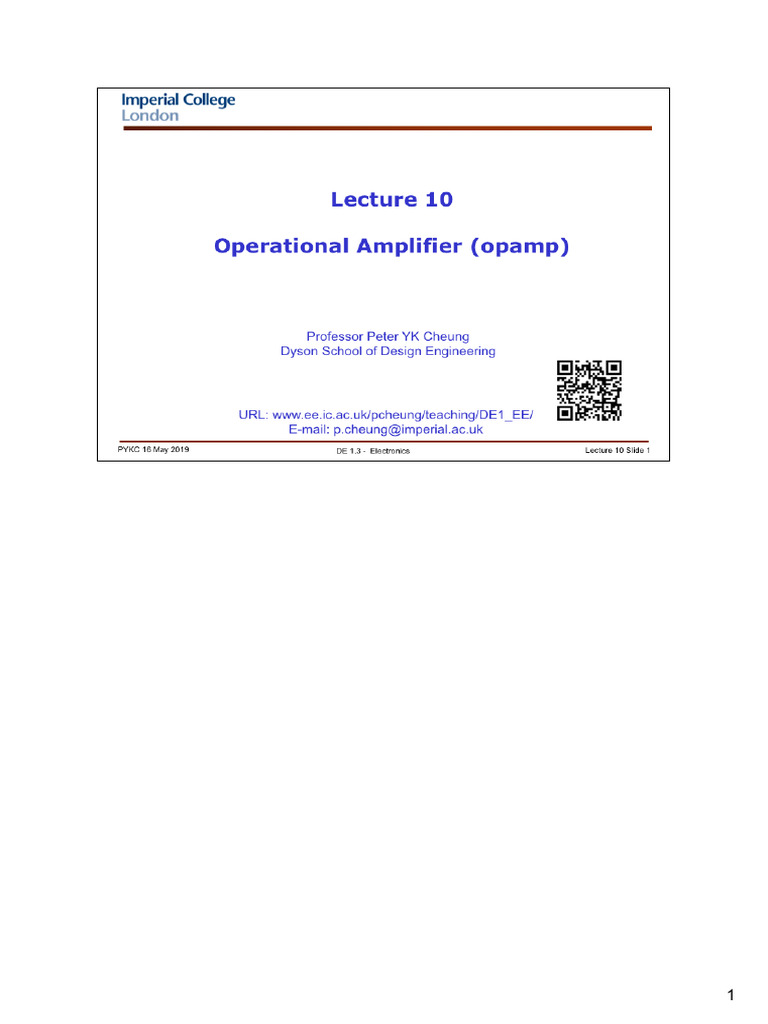 Imperial College
London

Lecture 10

Operational Amplifier (opamp)

Professor Peter YK Cheung
Dyson School of Design Engineering

URL: www.ee.ic.ac.uk/pcheung/teaching/DE1_EE/
E-mail: p.cheung@imperial.ac.uk

PYKC 16 May 2019

DE 1.3 - Electronics

Lecture 10 Slide 1

1